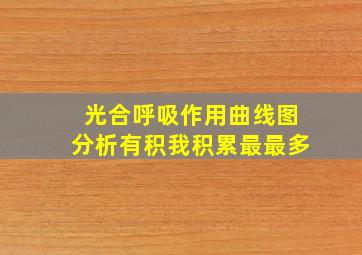 光合呼吸作用曲线图
分析有积我积累最最多